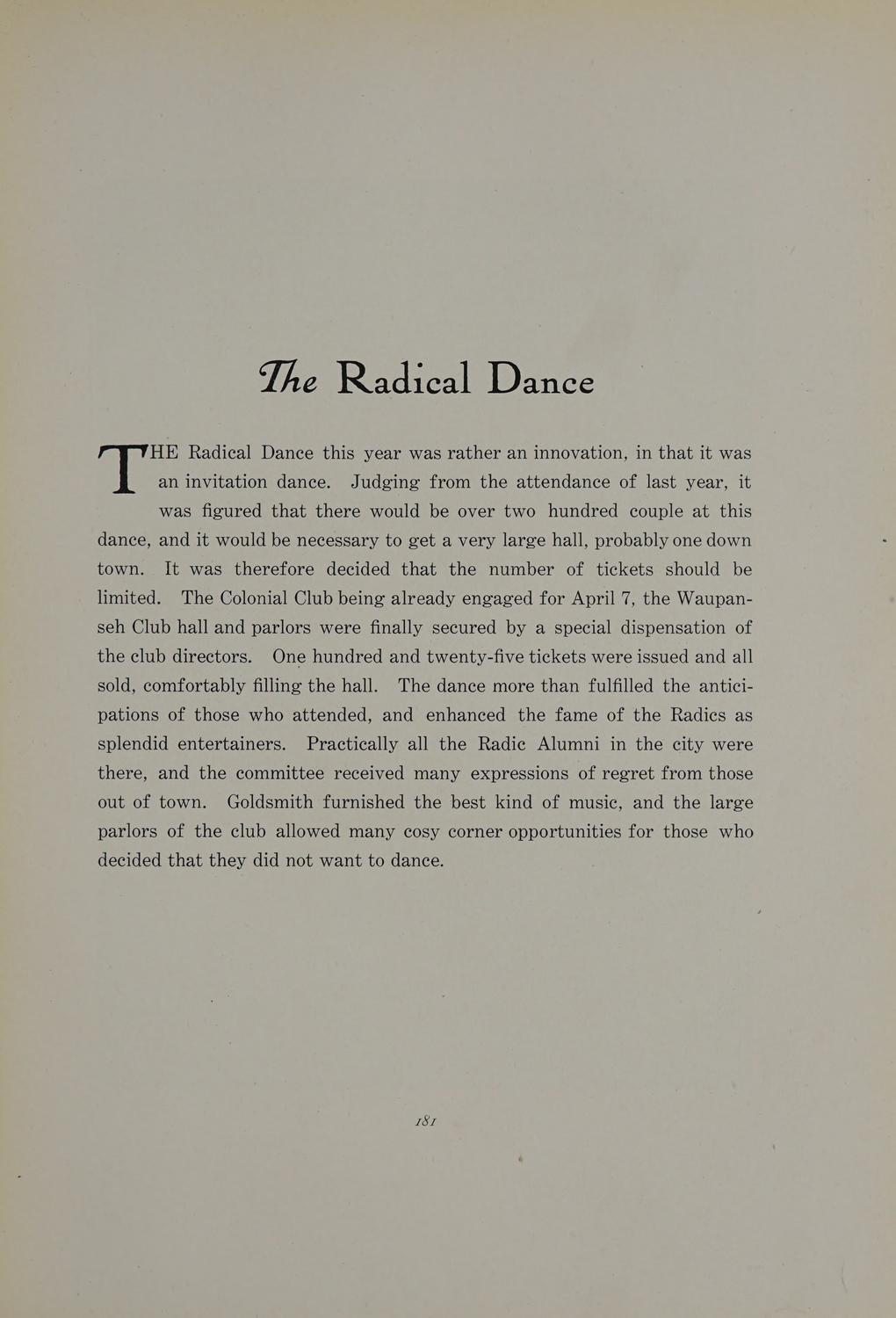 The Radical Dance

THE Radical Dance this year was rather an innovation, in that it was an invitation dance. Judging from the attendance of last year, it was figured that there would be over two hundred couple at this dance, and it would be necessary to get a very large hall, probably one down town. It was therefore decided that the number of tickets should be limited. The Colonial Club being already engaged for April 7, the Waupanseh Club hall and parlors were finally secured by a special dispensation of the club directors. One hundred and twenty-five tickets were issued and all sold, comfortably filling the hall. The dance more than fulfilled the anticipations of those who attended, and enhanced the fame of the Radics as splendid entertainers. Practically all the Radic Alumni in the city were there, and the committee received many expressions of regret from those out of town. Goldsmith furnished the best kind of music, and the large parlors of the club allowed many cosy corner opportunities for those who decided that they did not want to dance.

181